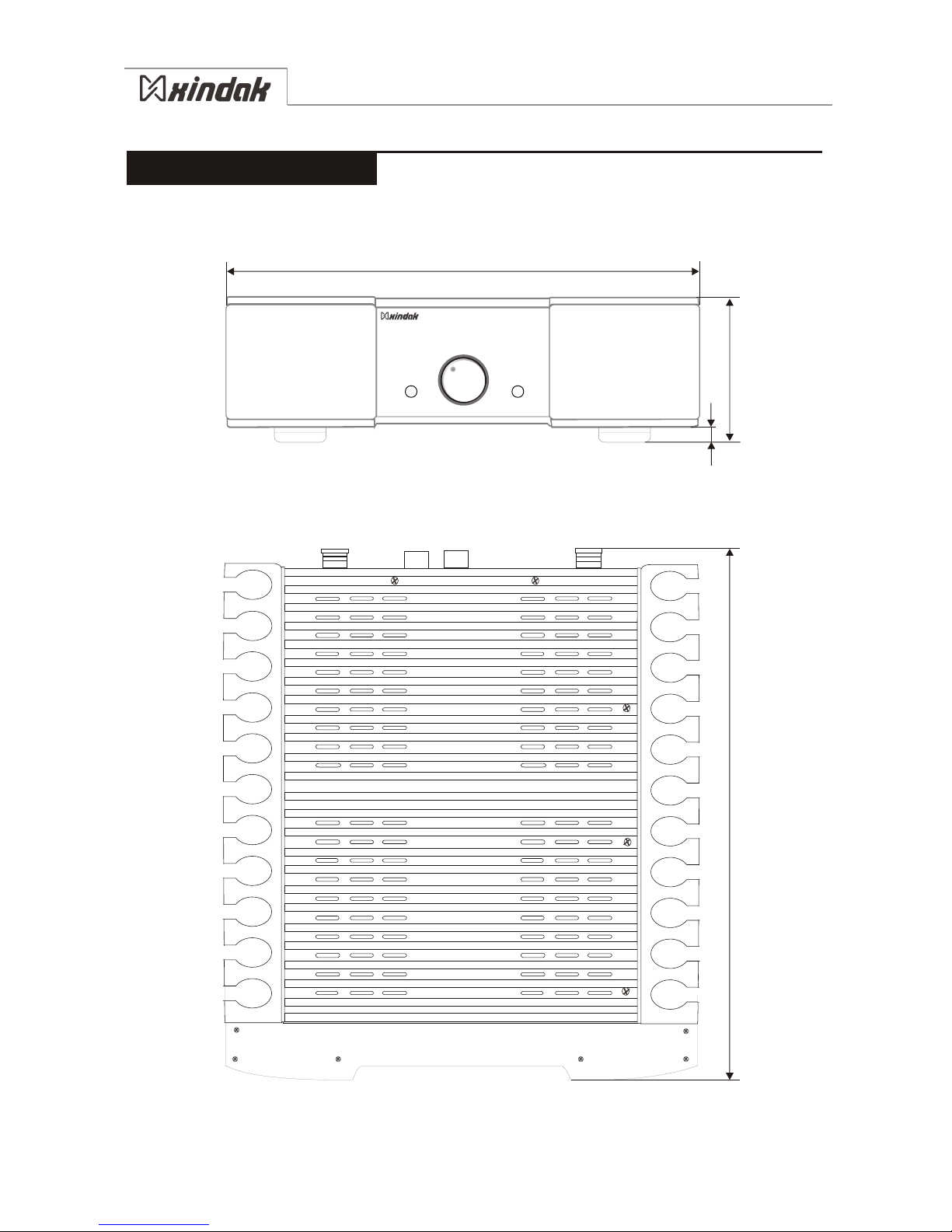 xindak

xindak